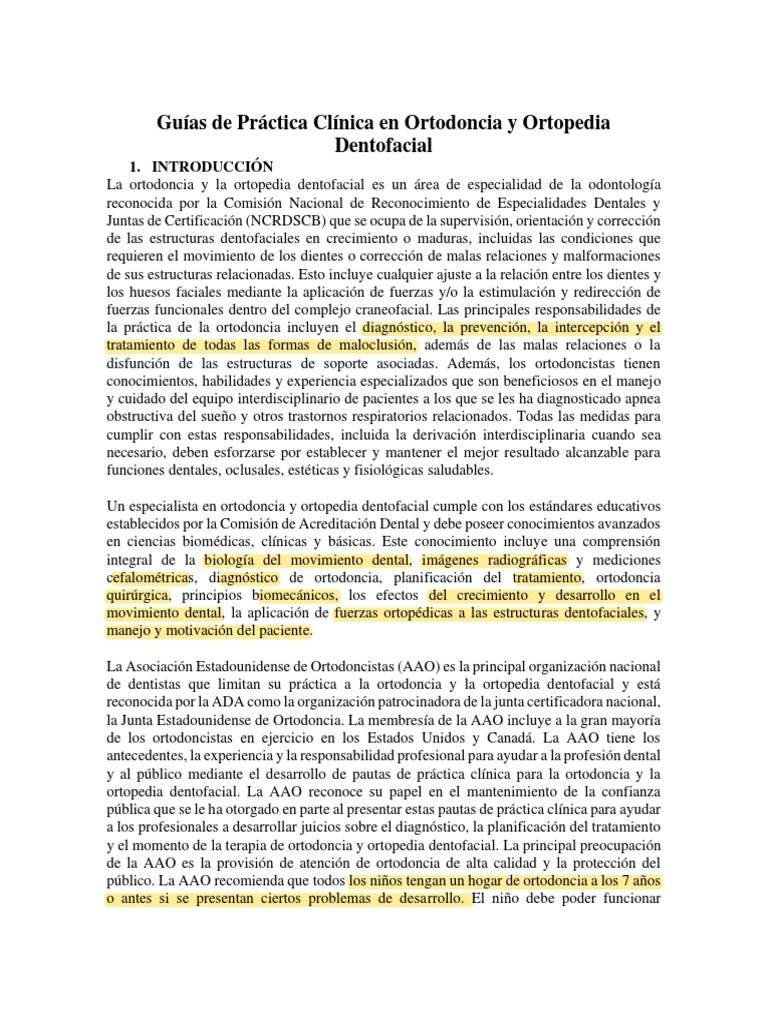 Guías de Práctica Clínica en Ortodoncia y Ortopedia Dentofacial

1. INTRODUCCIÓN

La ortodoncia y la ortopedia dentofacial es un área de especialidad de la odontología reconocida por la Comisión Nacional de Reconocimiento de Especialidades Dentales y Juntas de Certificación (NCRDSCB) que se ocupa de la supervisión, orientación y corrección de las estructuras dentofaciales en crecimiento o maduras, incluidas las condiciones que requieren el movimiento de los dientes o corrección de malas relaciones y malformaciones de sus estructuras relacionadas. Esto incluye cualquier ajuste a la relación entre los dientes y los huesos faciales mediante la aplicación de fuerzas y/o la estimulación y redirección de fuerzas funcionales dentro del complejo craneofacial. Las principales responsabilidades de la práctica de la ortodoncia incluyen el diagnóstico, la prevención, la intercepción y el tratamiento de todas las formas de maloclusión, además de las malas relaciones o la disfunción de las estructuras de soporte asociadas. Además, los ortodoncistas tienen conocimientos, habilidades y experiencia especializados que son beneficiosos en el manejo y cuidado del equipo interdisciplinario de pacientes a los que se les ha diagnosticado apnea obstructiva del sueño y otros trastornos respiratorios relacionados. Todas las medidas para cumplir con estas responsabilidades, incluida la derivación interdisciplinaria cuando sea necesario, deben esforzarse por establecer y mantener el mejor resultado alcanzable para funciones dentales, oclusales, estéticas y fisiológicas saludables.

Un especialista en ortodoncia y ortopedia dentofacial cumple con los estándares educativos establecidos por la Comisión de Acreditación Dental y debe poseer conocimientos avanzados en ciencias biomédicas, clínicas y básicas. Este conocimiento incluye una comprensión integral de la biología del movimiento dental, imágenes radiográficas y mediciones cefalométricas, diagnóstico de ortodoncia, planificación del tratamiento, ortodoncia quirúrgica, principios biomecánicos, los efectos del crecimiento y desarrollo en el movimiento dental, la aplicación de fuerzas ortopédicas a las estructuras dentofaciales, y manejo y motivación del paciente.

La Asociación Estadounidense de Ortodoncistas (AAO) es la principal organización nacional de dentistas que limitan su práctica a la ortodoncia y la ortopedia dentofacial y está reconocida por la ADA como la organización patrocinadora de la junta certificadora nacional, la Junta Estadounidense de Ortodoncia. La membresía de la AAO incluye a la gran mayoría de los ortodoncistas en ejercicio en los Estados Unidos y Canadá. La AAO tiene los antecedentes, la experiencia y la responsabilidad profesional para ayudar a la profesión dental y al público mediante el desarrollo de pautas de práctica clínica para la ortodoncia y la ortopedia dentofacial. La AAO reconoce su papel en el mantenimiento de la confianza pública que se le ha otorgado en parte al presentar estas pautas de práctica clínica para ayudar a los profesionales a desarrollar juicios sobre el diagnóstico, la planificación del tratamiento y el momento de la terapia de ortodoncia y ortopedia dentofacial. La principal preocupación de la AAO es la provisión de atención de ortodoncia de alta calidad y la protección del público. La AAO recomienda que todos los niños tengan un hogar de ortodoncia a los 7 años o antes si se presentan ciertos problemas de desarrollo. El niño debe poder funcionar